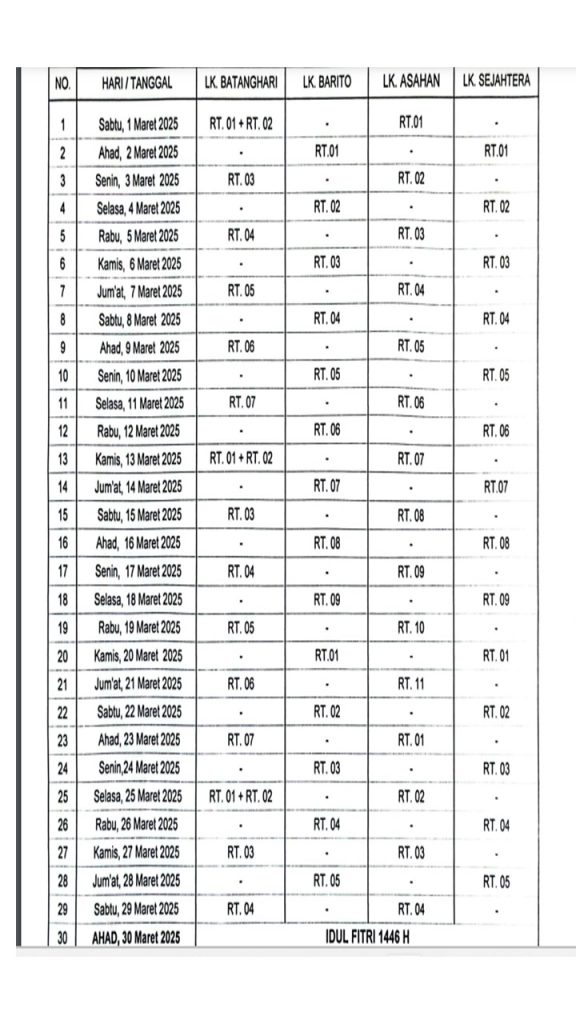 | NO. | HARI / TANGGAL | LK. BATANGHARI | LK. BARITO | LK. ASAHAN | LK. SEJAHTERA |
|---|---|---|---|---|---|
| 1 | Sabtu, 1 Maret 2025 | RT. 01 + RT. 02 | - | RT.01 | - |
| 2 | Ahad, 2 Maret 2025 | - | RT.01 | - | RT.01 |
| 3 | Senin, 3 Maret 2025 | RT. 03 | - | RT. 02 | - |
| 4 | Selasa, 4 Maret 2025 | - | RT. 02 | - | RT. 02 |
| 5 | Rabu, 5 Maret 2025 | RT. 04 | - | RT. 03 | - |
| 6 | Kamis, 6 Maret 2025 | - | RT. 03 | - | RT. 03 |
| 7 | Jum'at, 7 Maret 2025 | RT. 05 | - | RT. 04 | - |
| 8 | Sabtu, 8 Maret 2025 | - | RT. 04 | - | RT. 04 |
| 9 | Ahad, 9 Maret 2025 | RT. 06 | - | RT. 05 | - |
| 10 | Senin, 10 Maret 2025 | - | RT. 05 | - | RT. 05 |
| 11 | Selasa, 11 Maret 2025 | RT. 07 | - | RT. 06 | - |
| 12 | Rabu, 12 Maret 2025 | - | RT. 06 | - | RT. 06 |
| 13 | Kamis, 13 Maret 2025 | RT. 01 + RT. 02 | - | RT. 07 | - |
| 14 | Jum'at, 14 Maret 2025 | - | RT. 07 | - | RT.07 |
| 15 | Sabtu, 15 Maret 2025 | RT. 03 | - | RT. 08 | - |
| 16 | Ahad, 16 Maret 2025 | - | RT. 08 | - | RT. 08 |
| 17 | Senin, 17 Maret 2025 | RT. 04 | - | RT. 09 | - |
| 18 | Selasa, 18 Maret 2025 | - | RT. 09 | - | RT. 09 |
| 19 | Rabu, 19 Maret 2025 | RT. 05 | - | RT. 10 | - |
| 20 | Kamis, 20 Maret 2025 | - | RT.01 | - | RT. 01 |
| 21 | Jum'at, 21 Maret 2025 | RT. 06 | - | RT. 11 | - |
| 22 | Sabtu, 22 Maret 2025 | - | RT. 02 | - | RT. 02 |
| 23 | Ahad, 23 Maret 2025 | RT. 07 | - | RT. 01 | - |
| 24 | Senin,24 Maret 2025 | - | RT. 03 | - | RT. 03 |
| 25 | Selasa, 25 Maret 2025 | RT. 01 + RT. 02 | - | RT. 02 | - |
| 26 | Rabu, 26 Maret 2025 | - | RT. 04 | - | RT. 04 |
| 27 | Kamis, 27 Maret 2025 | RT. 03 | - | RT. 03 | - |
| 28 | Jum'at, 28 Maret 2025 | - | RT. 05 | - | RT. 05 |
| 29 | Sabtu, 29 Maret 2025 | RT. 04 | - | RT. 04 | - |
| 30 | AHAD, 30 Maret 2025 | IDUL FITRI 1446 H | | | |